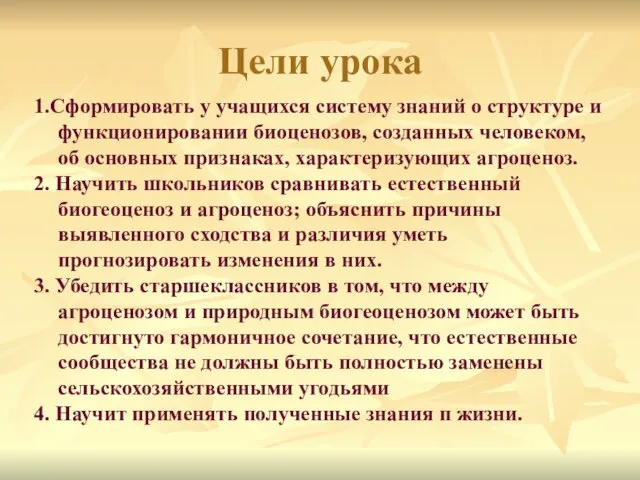 Цели урока

1.Сформировать у учащихся систему знаний о структуре и функционировании биоценозов, созданных человеком, об основных признаках, характеризующих агроценоз.

2. Научить школьников сравнивать естественный биогеоценоз и агроценоз; объяснить причины выявленного сходства и различия уметь прогнозировать изменения в них.

3. Убедить старшеклассников в том, что между агроценозом и природным биогеоценозом может быть достигнуто гармоничное сочетание, что естественные сообщества не должны быть полностью заменены сельскохозяйственными угодьями

4. Научит применять полученные знания п жизни.